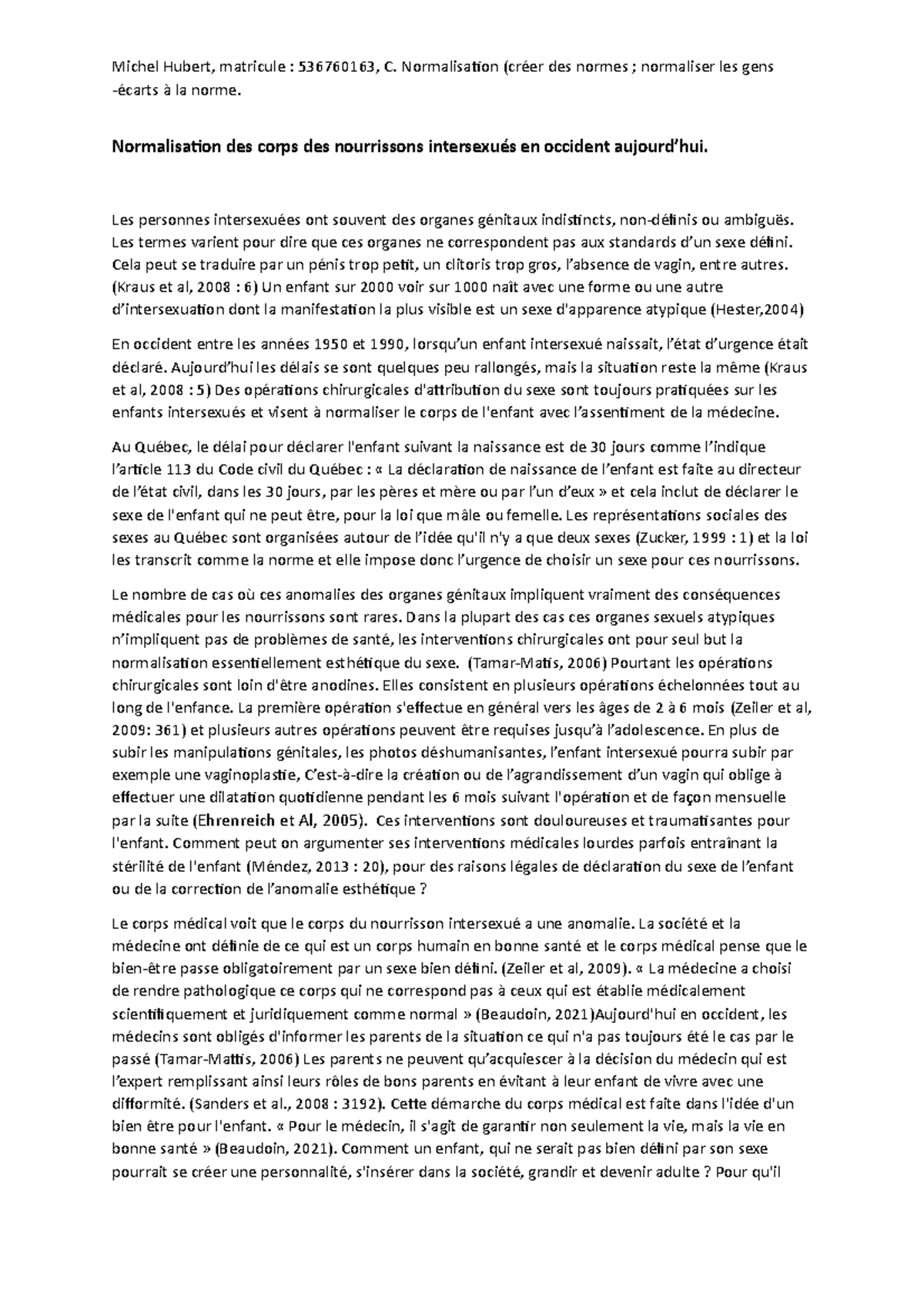 Michel Hubert, matricule : 536760163, C. Normalisation (créer des normes ; normaliser les gens -écarts à la norme.

Normalisation des corps des nourrissons intersexués en occident aujourd'hui.

Les personnes intersexuées ont souvent des organes génitaux indistincts, non-définis ou ambiguës. Les termes varient pour dire que ces organes ne correspondent pas aux standards d'un sexe défini. Cela peut se traduire par un pénis trop petit, un clitoris trop gros, l'absence de vagin, entre autres. (Kraus et al, 2008 : 6) Un enfant sur 2000 voir sur 1000 naît avec une forme ou une autre d'intersexuation dont la manifestation la plus visible est un sexe d'apparence atypique (Hester,2004)

En occident entre les années 1950 et 1990, lorsqu'un enfant intersexué naissait, l'état d'urgence était déclaré. Aujourd'hui les délais se sont quelques peu rallongés, mais la situation reste la même (Kraus et al, 2008 : 5) Des opérations chirurgicales d'attribution du sexe sont toujours pratiquées sur les enfants intersexués et visent à normaliser le corps de l'enfant avec l'assentiment de la médecine.

Au Québec, le délai pour déclarer l'enfant suivant la naissance est de 30 jours comme l'indique l'article 113 du Code civil du Québec : « La déclaration de naissance de l'enfant est faite au directeur de l'état civil, dans les 30 jours, par les pères et mère ou par l'un d'eux » et cela inclut de déclarer le sexe de l'enfant qui ne peut être, pour la loi que mâle ou femelle. Les représentations sociales des sexes au Québec sont organisées autour de l'idée qu'il n'y a que deux sexes (Zucker, 1999 : 1) et la loi les transcrit comme la norme et elle impose donc l'urgence de choisir un sexe pour ces nourrissons.

Le nombre de cas où ces anomalies des organes génitaux impliquent vraiment des conséquences médicales pour les nourrissons sont rares. Dans la plupart des cas ces organes sexuels atypiques n'impliquent pas de problèmes de santé, les interventions chirurgicales ont pour seul but la normalisation essentiellement esthétique du sexe. (Tamar-Matis, 2006) Pourtant les opérations chirurgicales sont loin d'être anodines. Elles consistent en plusieurs opérations échelonnées tout au long de l'enfance. La première opération s'effectue en général vers les âges de 2 à 6 mois (Zeiler et al, 2009: 361) et plusieurs autres opérations peuvent être requises jusqu'à l'adolescence. En plus de subir les manipulations génitales, les photos déshumanisantes, l'enfant intersexué pourra subir par exemple une vaginoplastie, C'est-à-dire la création ou de l'agrandissement d'un vagin qui oblige à effectuer une dilatation quotidienne pendant les 6 mois suivant l'opération et de façon mensuelle par la suite (Ehrenreich et Al, 2005). Ces interventions sont douloureuses et traumatisantes pour l'enfant. Comment peut on argumenter ses interventions médicales lourdes parfois entraînant la stérilité de l'enfant (Méndez, 2013 : 20), pour des raisons légales de déclaration du sexe de l'enfant ou de la correction de l'anomalie esthétique ?

Le corps médical voit que le corps du nourrisson intersexué a une anomalie. La société et la médecine ont définie de ce qui est un corps humain en bonne santé et le corps médical pense que le bien-être passe obligatoirement par un sexe bien défini. (Zeiler et al, 2009). « La médecine a choisi de rendre pathologique ce corps qui ne correspond pas à ceux qui est établie médicalement scientifiquement et juridiquement comme normal » (Beaudoin, 2021)Aujourd'hui en occident, les médecins sont obligés d'informer les parents de la situation ce qui n'a pas toujours été le cas par le passé (Tamar-Mattis, 2006) Les parents ne peuvent qu'acquiescer à la décision du médecin qui est l'expert remplissant ainsi leurs rôles de bons parents en évitant à leur enfant de vivre avec une difformité. (Sanders et al., 2008 : 3192). Cette démarche du corps médical est faite dans l'idée d'un bien être pour l'enfant. « Pour le médecin, il s'agit de garantir non seulement la vie, mais la vie en bonne santé » (Beaudoin, 2021). Comment un enfant, qui ne serait pas bien défini par son sexe pourrait se créer une personnalité, s'insérer dans la société, grandir et devenir adulte ? Pour qu'il